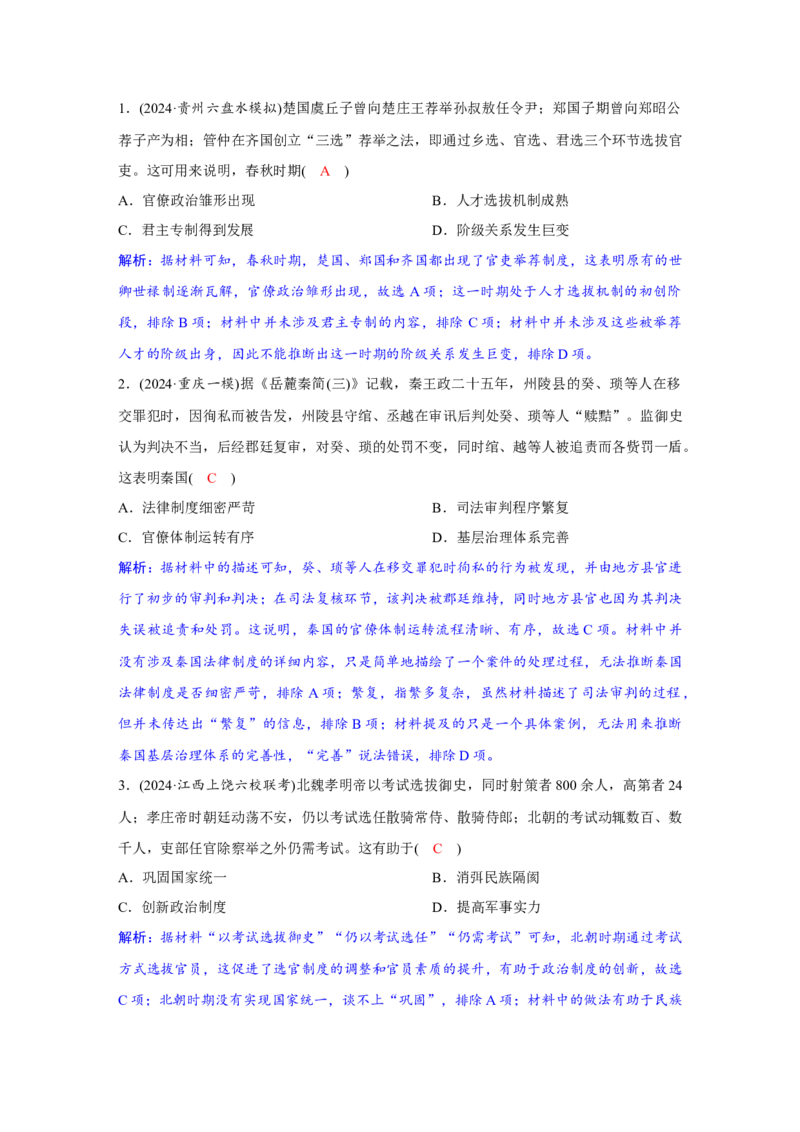 1.(2024·贵州六盘水模拟)楚国虞丘子曾向楚庄王荐举孙叔敖任令尹；郑国子期曾向郑昭公荐子产为相；管仲在齐国创立“三选”荐举之法，即通过乡选、官选、君选三个环节选拔官吏。这可用来说明，春秋时期( A )

A.官僚政治雏形出现 B.人才选拔机制成熟

C.君主专制得到发展 D.阶级关系发生巨变

解析：据材料可知，春秋时期，楚国、郑国和齐国都出现了官吏举荐制度，这表明原有的世卿世禄制逐渐瓦解，官僚政治雏形出现，故选A项；这一时期处于人才选拔机制的初创阶段，排除B项；材料中并未涉及君主专制的内容，排除C项；材料中并未涉及这些被举荐人才的阶级出身，因此不能推断出这一时期的阶级关系发生巨变，排除D项。

2.(2024·重庆一模)据《岳麓秦简(三)》记载，秦王政二十五年，州陵县的癸、琐等人在移交罪犯时，因徇私而被告发，州陵县守绾、丞越在审讯后判处癸、琐等人“赎黥”。监御史认为判决不当，后经郡廷复审，对癸、琐的处罚不变，同时绾、越等人被追责而各赀罚一盾。这表明秦国( C )

A.法律制度细密严苛 B.司法审判程序繁复

C.官僚体制运转有序 D.基层治理体系完善

解析：据材料中的描述可知，癸、琐等人在移交罪犯时徇私的行为被发现，并由地方县官进行了初步的审判和判决；在司法复核环节，该判决被郡廷维持，同时地方县官也因为其判决失误被追责和处罚。这说明，秦国的官僚体制运转流程清晰、有序，故选C项。材料中并没有涉及秦国法律制度的详细内容，只是简单地描绘了一个案件的处理过程，无法推断秦国法律制度是否细密严苛，排除A项；繁复，指繁多复杂，虽然材料描述了司法审判的过程，但并未传达出“繁复”的信息，排除B项；材料提及的只是一个具体案例，无法用来推断秦国基层治理体系的完善性，“完善”说法错误，排除D项。

3.(2024·江西上饶六校联考)北魏孝明帝以考试选拔御史，同时射策者800余人，高第者24人；孝庄帝时朝廷动荡不安，仍以考试选任散骑常侍、散骑侍郎；北朝的考试动辄数百、数千人，吏部任官除察举之外仍需考试。这有助于( C )

A.巩固国家统一 B.消弭民族隔阂

C.创新政治制度 D.提高军事实力

解析：据材料“以考试选拔御史”“仍以考试选任”“仍需考试”可知，北朝时期通过考试方式选拔官员，这促进了选官制度的调整和官员素质的提升，有助于政治制度的创新，故选C项；北朝时期没有实现国家统一，谈不上“巩固”，排除A项；材料中的做法有助于民族